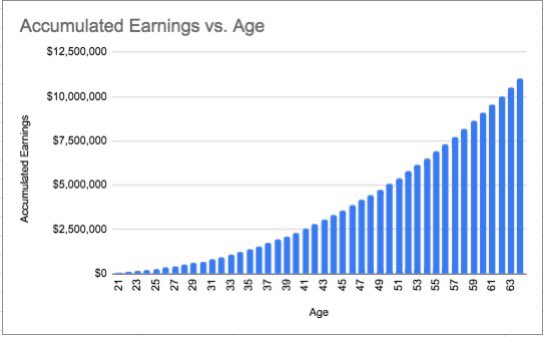 Accumulated Earnings vs. Age

Accumulated Earnings

$12,500,000
$10,000,000
$7,500,000
$5,000,000
$2,500,000
$0

21 23 25 27 29 31 33 35 37 39 41 43 45 47 49 51 53 55 57 59 61 63

Age